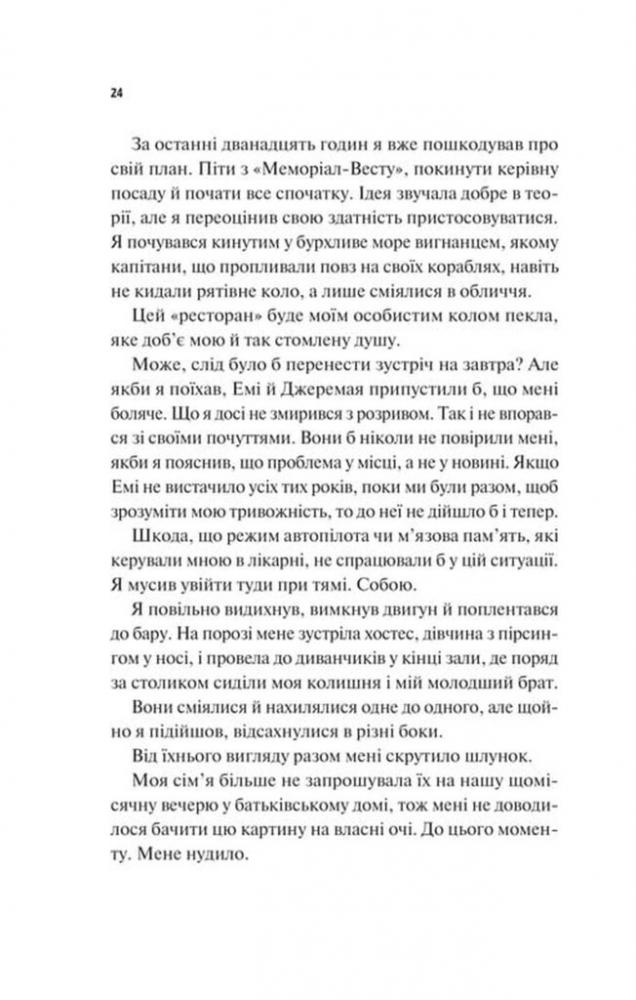 24

За останні дванадцять годин я вже пошкодував про свій план. Піти з «Меморіал-Весту», покинути керівну посаду й почати все спочатку. Ідея звучала добре в теорії, але я переоцінив свою здатність пристосовуватися. Я почувався кинутим у бурхливе море вигнанцем, якому капітани, що пропливали повз на своїх кораблях, навіть не кидали рятівне коло, а лише сміялися в обличчя.

Цей «ресторан» буде моїм особистим колом пекла, яке доб'є мою й так стомлену душу.

Може, слід було б перенести зустріч на завтра? Але якби я поїхав, Емі й Джеремая припустили б, що мені боляче. Що я досі не змирився з розривом. Так і не впорався зі своїми почуттями. Вони б ніколи не повірили мені, якби я пояснив, що проблема у місці, а не у новині. Якщо Емі не вистачило усіх тих років, поки ми були разом, щоб зрозуміти мою тривожність, то до неї не дійшло б і тепер.

Шкода, що режим автопілота чи м'язова пам'ять, які керували мною в лікарні, не спрацювали б у цій ситуації. Я мусив увійти туди при тямі. Собою.

Я повільно видихнув, вимкнув двигун й поплентався до бару. На порозі мене зустріла хостес, дівчина з пірсингом у носі, і провела до диванчиків у кінці зали, де поряд за столиком сиділи моя колишня і мій молодший брат.

Вони сміялися й нахилялися одне до одного, але щойно я підійшов, відсахнулися в різні боки.

Від їхнього вигляду разом мені скрутило шлунок.

Моя сім'я більше не запрошувала їх на нашу щомісячну вечерю у батьківському домі, тож мені не доводилося бачити цю картину на власні очі. До цього моменту. Мене нудило.